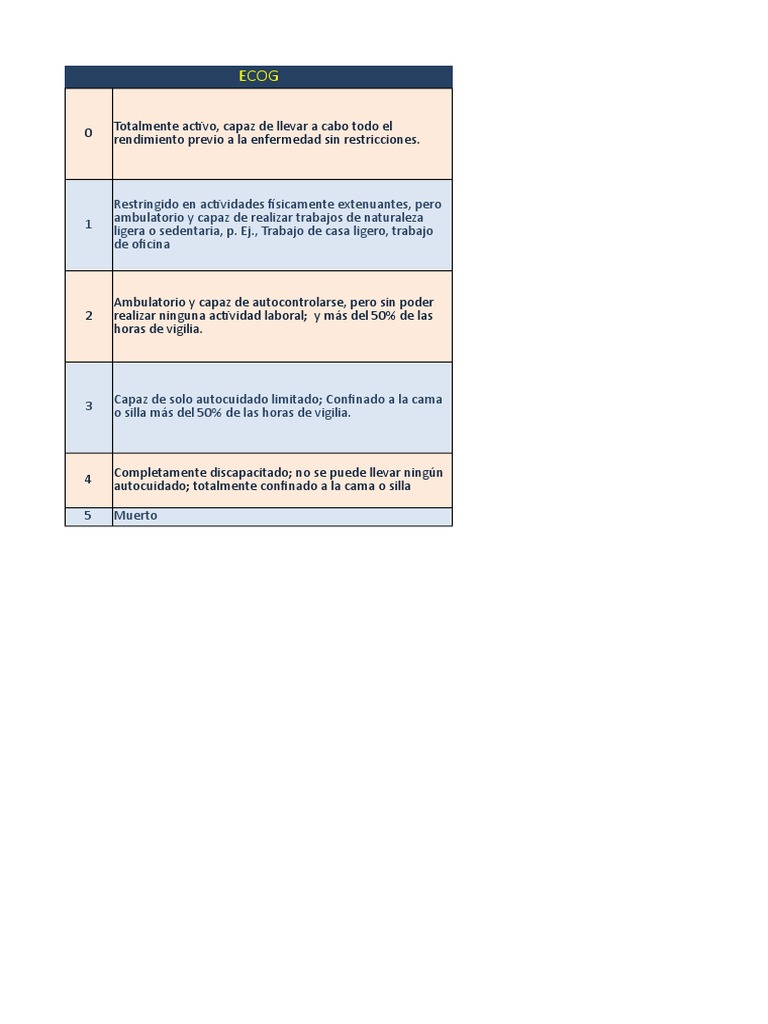 | ECOG | |
|---|---|
| 0 | Totalmente activo, capaz de llevar a cabo todo el rendimiento previo a la enfermedad sin restricciones. |
| 1 | Restringido en actividades físicamente extenuantes, pero ambulatorio y capaz de realizar trabajos de naturaleza ligera o sedentaria, p. Ej., Trabajo de casa ligero, trabajo de oficina |
| 2 | Ambulatorio y capaz de autocontrolarse, pero sin poder realizar ninguna actividad laboral; y más del 50% de las horas de vigilia. |
| 3 | Capaz de solo autocuidado limitado; Confinado a la cama o silla más del 50% de las horas de vigilia. |
| 4 | Completamente discapacitado; no se puede llevar ningún autocuidado; totalmente confinado a la cama o silla |
| 5 | Muerto |